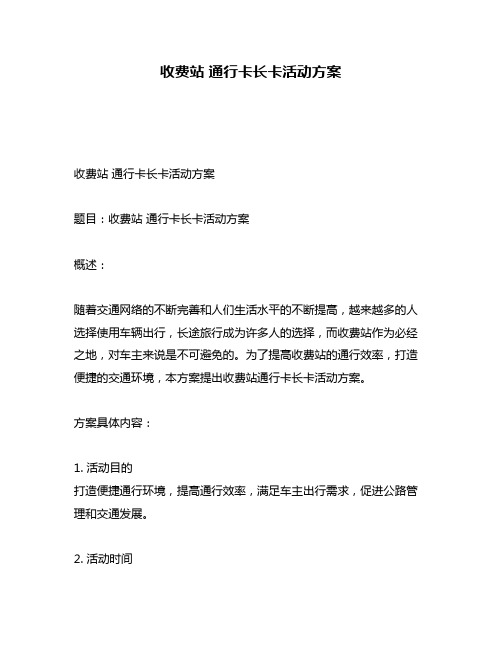 收费站 通行卡长卡活动方案

收费站 通行卡长卡活动方案

题目：收费站 通行卡长卡活动方案

概述：

随着交通网络的不断完善和人们生活水平的不断提高，越来越多的人选择使用车辆出行，长途旅行成为许多人的选择，而收费站作为必经之地，对车主来说是不可避免的。为了提高收费站的通行效率，打造便捷的交通环境，本方案提出收费站通行卡长卡活动方案。

方案具体内容：

1. 活动目的
打造便捷通行环境，提高通行效率，满足车主出行需求，促进公路管理和交通发展。

2. 活动时间